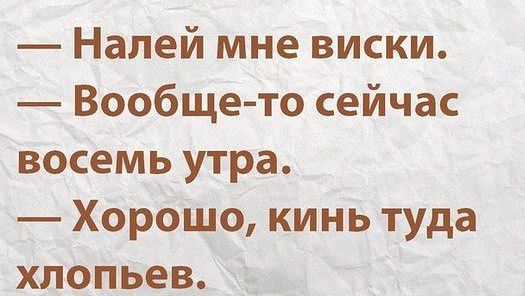 — Налей мне виски.
— Вообще-то сейчас восемь утра.
— Хорошо, кинь туда хлопьев.